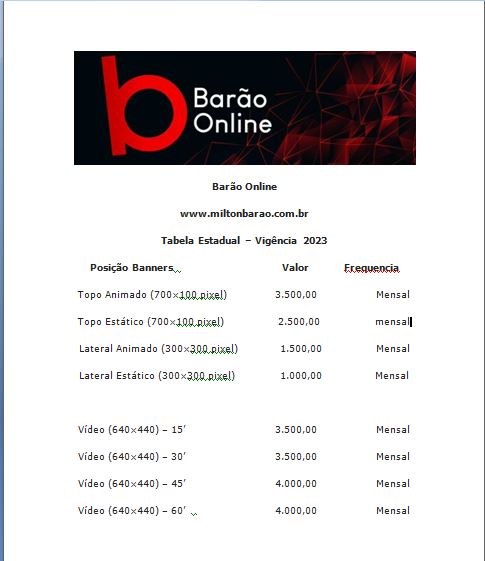 Barão Online

Barão Online

www.miltonbarao.com.br

Tabela Estadual – Vigência 2023

| Posição Banners | Valor | Frequencia |
|---|---|---|
| Topo Animado (700×100 pixel) | 3.500,00 | Mensal |
| Topo Estático (700×100 pixel) | 2.500,00 | mensal |
| Lateral Animado (300×300 pixel) | 1.500,00 | Mensal |
| Lateral Estático (300×300 pixel) | 1.000,00 | Mensal |
| Vídeo (640×440) – 15′ | 3.500,00 | Mensal |
| Vídeo (640×440) – 30′ | 3.500,00 | Mensal |
| Vídeo (640×440) – 45′ | 4.000,00 | Mensal |
| Vídeo (640×440) – 60′ | 4.000,00 | Mensal |